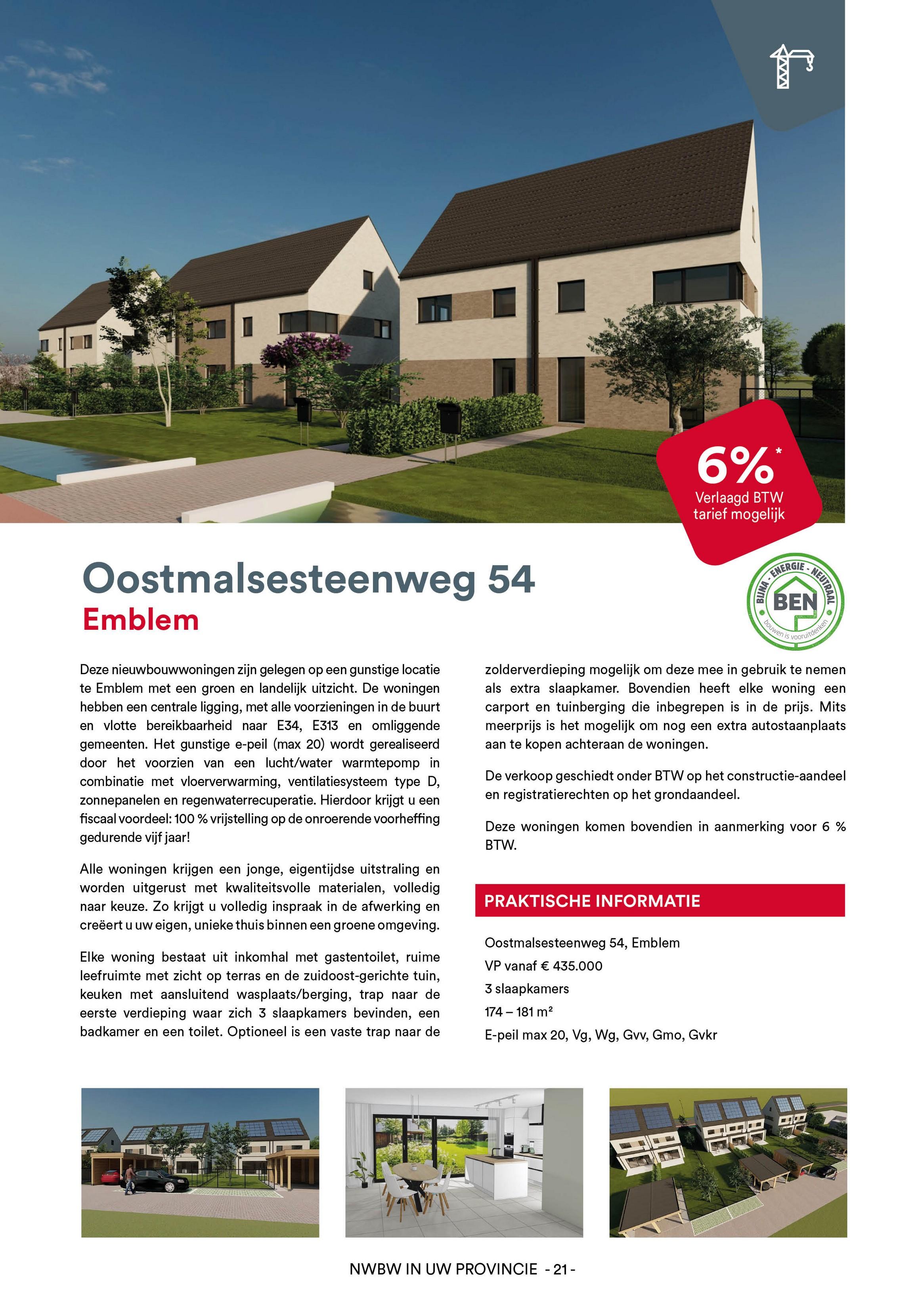 6%*
Verlaagd BTW tarief mogelijk

Oostmalsesteenweg 54
Emblem

BIJNA - ENERGIE - NEUTRAAL
BEN
bouwen is vooruitdenken

Deze nieuwbouwwoningen zijn gelegen op een gunstige locatie te Emblem met een groen en landelijk uitzicht. De woningen hebben een centrale ligging, met alle voorzieningen in de buurt en vlotte bereikbaarheid naar E34, E313 en omliggende gemeenten. Het gunstige e-peil (max 20) wordt gerealiseerd door het voorzien van een lucht/water warmtepomp in combinatie met vloerverwarming, ventilatiesysteem type D, zonnepanelen en regenwaterrecuperatie. Hierdoor krijgt u een fiscaal voordeel: 100 % vrijstelling op de onroerende voorheffing gedurende vijf jaar!

Alle woningen krijgen een jonge, eigentijdse uitstraling en worden uitgerust met kwaliteitsvolle materialen, volledig naar keuze. Zo krijgt u volledig inspraak in de afwerking en creëert u uw eigen, unieke thuis binnen een groene omgeving.

Elke woning bestaat uit inkomhal met gastentoilet, ruime leefruimte met zicht op terras en de zuidoost-gerichte tuin, keuken met aansluitend wasplaats/berging, trap naar de eerste verdieping waar zich 3 slaapkamers bevinden, een badkamer en een toilet. Optioneel is een vaste trap naar de zolderverdieping mogelijk om deze mee in gebruik te nemen als extra slaapkamer. Bovendien heeft elke woning een carport en tuinberging die inbegrepen is in de prijs. Mits meerprijs is het mogelijk om nog een extra autostaanplaats aan te kopen achteraan de woningen.

De verkoop geschiedt onder BTW op het constructie-aandeel en registratierechten op het grondaandeel.

Deze woningen komen bovendien in aanmerking voor 6 % BTW.

PRAKTISCHE INFORMATIE

Oostmalsesteenweg 54, Emblem
VP vanaf € 435.000
3 slaapkamers
174 – 181 m²
E-peil max 20, Vg, Wg, Gvv, Gmo, Gvkr

NWBW IN UW PROVINCIE - 21 -